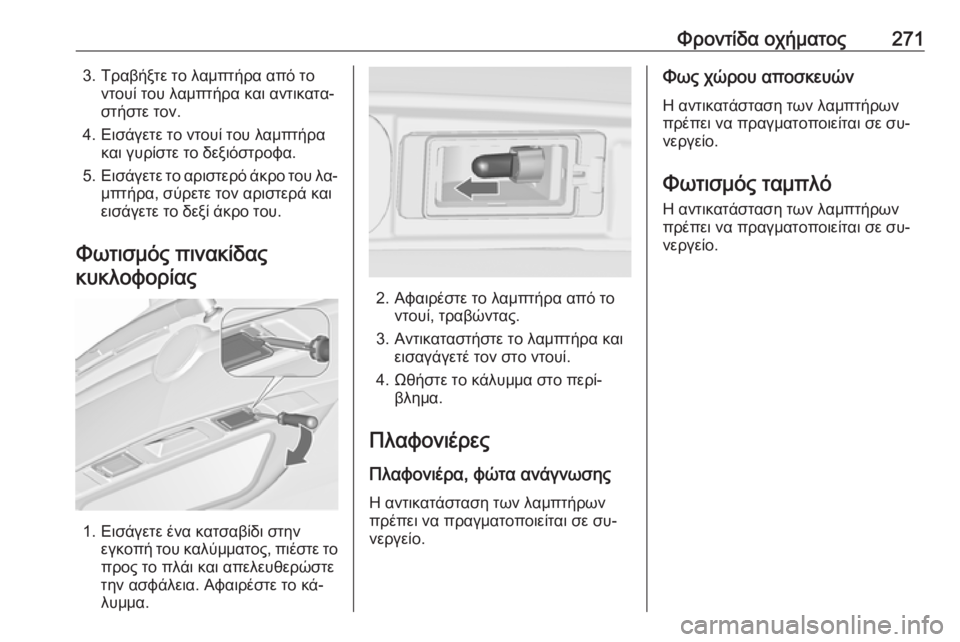 Φροντίδα οχήματος 271

3. Τραβήξτε το λαμπτήρα από το ντουί του λαμπτήρα και αντικαταστήστε τον.

4. Εισάγετε το ντουί του λαμπτήρα και γυρίστε το δεξιόστροφα.

5. Εισάγετε το αριστερό άκρο του λαμπτήρα, σύρετε τον αριστερά και εισάγετε το δεξί άκρο του.

Φωτισμός πινακίδας κυκλοφορίας

1. Εισάγετε ένα κατσαβίδι στην εγκοπή του καλύμματος, πιέστε το προς το πλάι και απελευθερώστε την ασφάλεια. Αφαιρέστε το κάλυμμα.

2. Αφαιρέστε το λαμπτήρα από το ντουί, τραβώντας.

3. Αντικαταστήστε το λαμπτήρα και εισαγάγετέ τον στο ντουί.

4. Ωθήστε το κάλυμμα στο περίβλημα.

Πλαφονιέρες

Πλαφονιέρα, φώτα ανάγνωσης

Η αντικατάσταση των λαμπτήρων πρέπει να πραγματοποιείται σε συνεργείο.

Φως χώρου αποσκευών

Η αντικατάσταση των λαμπτήρων πρέπει να πραγματοποιείται σε συνεργείο.

Φωτισμός ταμπλό

Η αντικατάσταση των λαμπτήρων πρέπει να πραγματοποιείται σε συνεργείο.

carmanualsonline.info